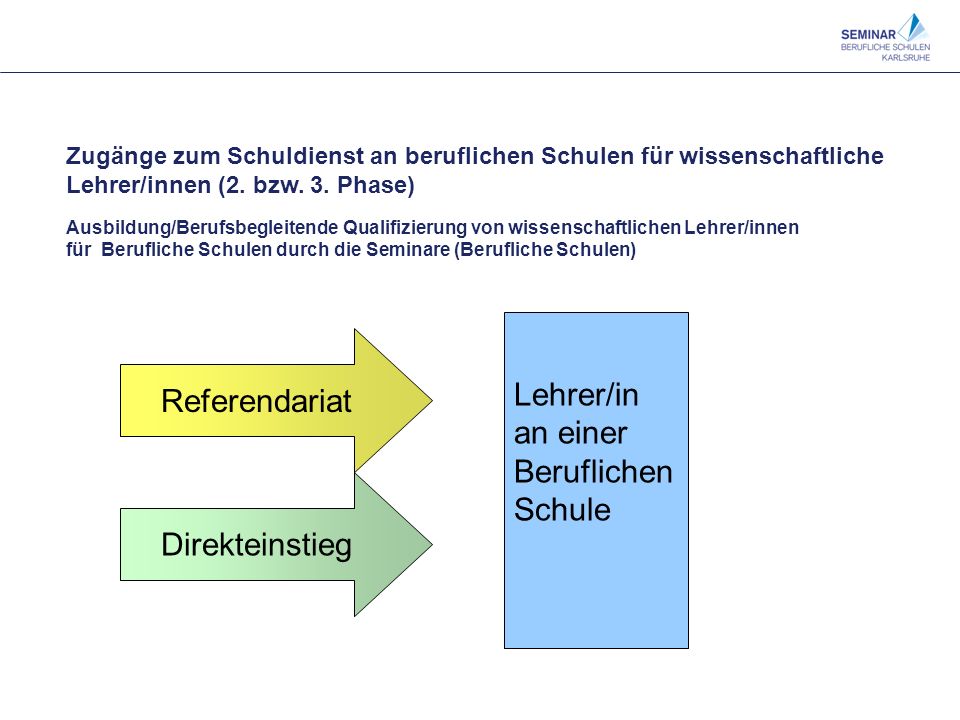 SEMINAR
BERUFLICHE SCHULEN
KARLSRUHE

Zugänge zum Schuldienst an beruflichen Schulen für wissenschaftliche Lehrer/innen (2. bzw. 3. Phase)

Ausbildung/Berufsbegleitende Qualifizierung von wissenschaftlichen Lehrer/innen für Berufliche Schulen durch die Seminare (Berufliche Schulen)

Referendariat

Direkteinstieg

Lehrer/in an einer Beruflichen Schule